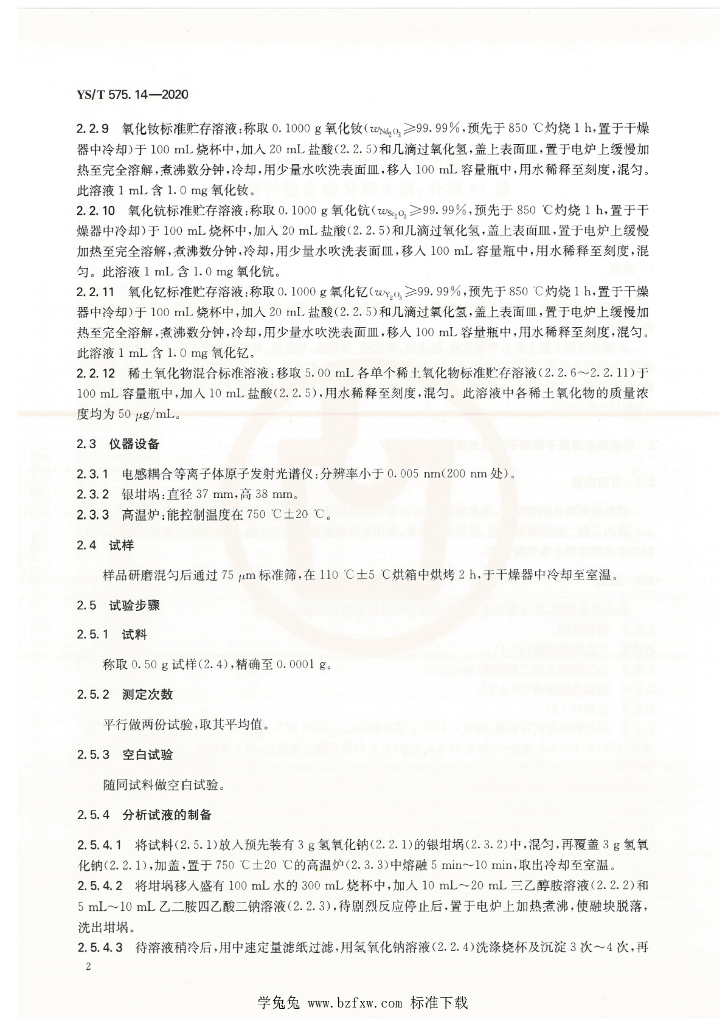 YS/T 575.14—2020

2.2.9 氧化钕标准贮存溶液：称取 0.1000 g 氧化钕($w_{Nd_2O_3}$≥99.99%，预先于 850 ℃灼烧 1 h，置于干燥器中冷却)于 100 mL 烧杯中，加入 20 mL 盐酸(2.2.5)和几滴过氧化氢，盖上表面皿，置于电炉上缓慢加热至完全溶解，煮沸数分钟，冷却，用少量水吹洗表面皿，移入 100 mL 容量瓶中，用水稀释至刻度，混匀。此溶液 1 mL 含 1.0 mg 氧化钕。

2.2.10 氧化钪标准贮存溶液：称取 0.1000 g 氧化钪($w_{Sc_2O_3}$≥99.99%，预先于 850 ℃灼烧 1 h，置于干燥器中冷却)于 100 mL 烧杯中，加入 20 mL 盐酸(2.2.5)和几滴过氧化氢，盖上表面皿，置于电炉上缓慢加热至完全溶解，煮沸数分钟，冷却，用少量水吹洗表面皿，移入 100 mL 容量瓶中，用水稀释至刻度，混匀。此溶液 1 mL 含 1.0 mg 氧化钪。

2.2.11 氧化钇标准贮存溶液：称取 0.1000 g 氧化钇($w_{Y_2O_3}$≥99.99%，预先于 850 ℃灼烧 1 h，置于干燥器中冷却)于 100 mL 烧杯中，加入 20 mL 盐酸(2.2.5)和几滴过氧化氢，盖上表面皿，置于电炉上缓慢加热至完全溶解，煮沸数分钟，冷却，用少量水吹洗表面皿，移入 100 mL 容量瓶中，用水稀释至刻度，混匀。此溶液 1 mL 含 1.0 mg 氧化钇。

2.2.12 稀土氧化物混合标准溶液：移取 5.00 mL 各单个稀土氧化物标准贮存溶液(2.2.6～2.2.11)于 100 mL 容量瓶中，加入 10 mL 盐酸(2.2.5)，用水稀释至刻度，混匀。此溶液中各稀土氧化物的质量浓度均为 50 μg/mL。

2.3 仪器设备

2.3.1 电感耦合等离子体原子发射光谱仪：分辨率小于 0.005 nm(200 nm 处)。

2.3.2 银坩埚：直径 37 mm，高 38 mm。

2.3.3 高温炉：能控制温度在 750 ℃±20 ℃。

2.4 试样

样品研磨混匀后通过 75 μm 标准筛，在 110 ℃±5 ℃烘箱中烘烤 2 h，于干燥器中冷却至室温。

2.5 试验步骤

2.5.1 试料

称取 0.50 g 试样(2.4)，精确至 0.0001 g。

2.5.2 测定次数

平行做两份试验，取其平均值。

2.5.3 空白试验

随同试料做空白试验。

2.5.4 分析试液的制备

2.5.4.1 将试料(2.5.1)放入预先装有 3 g 氢氧化钠(2.2.1)的银坩埚(2.3.2)中，混匀，再覆盖 3 g 氢氧化钠(2.2.1)，加盖，置于 750 ℃±20 ℃的高温炉(2.3.3)中熔融 5 min～10 min，取出冷却至室温。

2.5.4.2 将坩埚移入盛有 100 mL 水的 300 mL 烧杯中，加入 10 mL～20 mL 三乙醇胺溶液(2.2.2)和 5 mL～10 mL 乙二胺四乙酸二钠溶液(2.2.3)，待剧烈反应停止后，置于电炉上加热煮沸，使融块脱落，洗出坩埚。

2.5.4.3 待溶液稍冷后，用中速定量滤纸过滤，用氢氧化钠溶液(2.2.4)洗涤烧杯及沉淀 3 次～4 次，再

2

学兔兔 www.bzfxw.com 标准下载